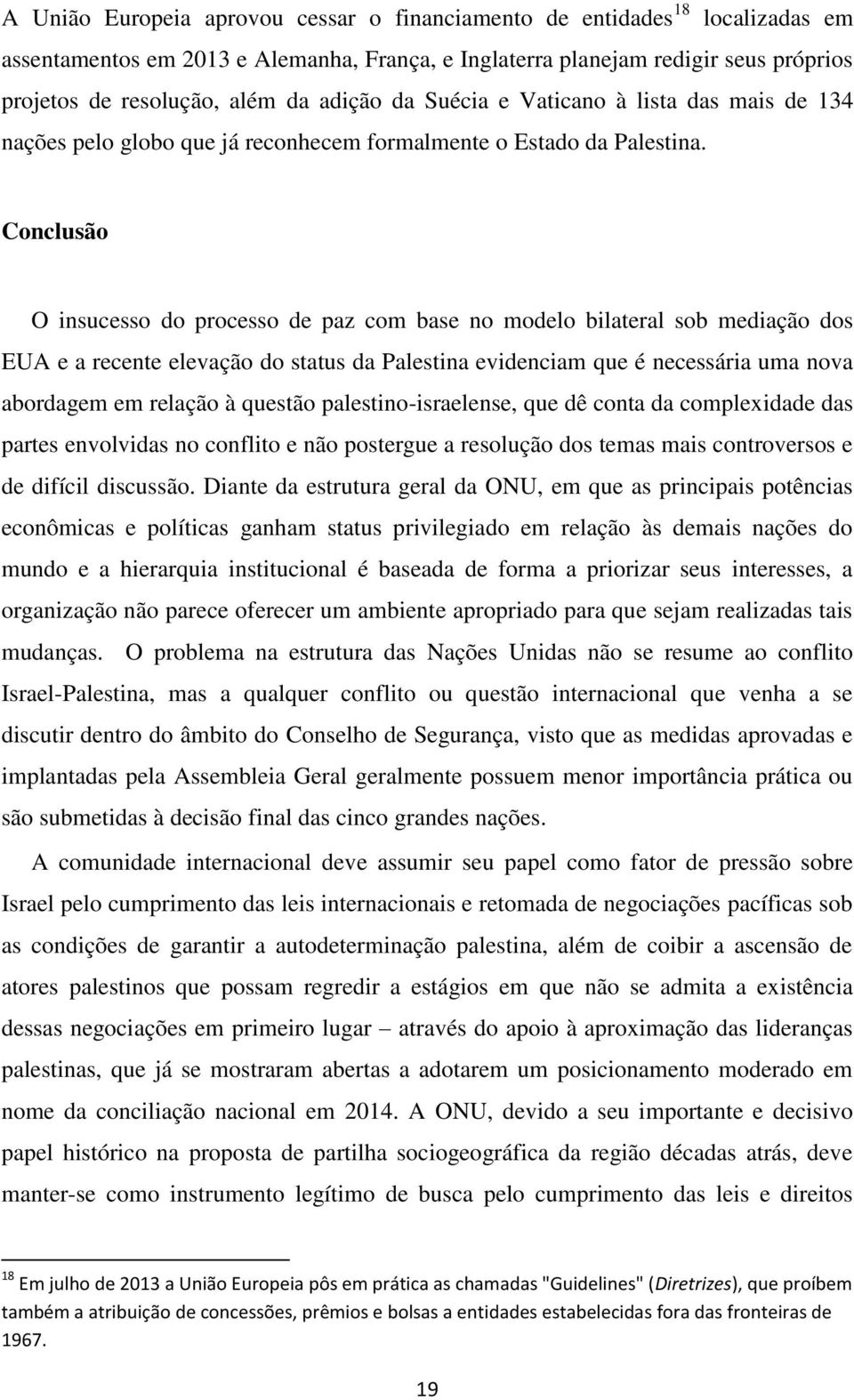 A União Europeia aprovou cessar o financiamento de entidades$^{18}$ localizadas em assentamentos em 2013 e Alemanha, França, e Inglaterra planejam redigir seus próprios projetos de resolução, além da adição da Suécia e Vaticano à lista das mais de 134 nações pelo globo que já reconhecem formalmente o Estado da Palestina.

Conclusão

O insucesso do processo de paz com base no modelo bilateral sob mediação dos EUA e a recente elevação do status da Palestina evidenciam que é necessária uma nova abordagem em relação à questão palestino-israelense, que dê conta da complexidade das partes envolvidas no conflito e não postergue a resolução dos temas mais controversos e de difícil discussão. Diante da estrutura geral da ONU, em que as principais potências econômicas e políticas ganham status privilegiado em relação às demais nações do mundo e a hierarquia institucional é baseada de forma a priorizar seus interesses, a organização não parece oferecer um ambiente apropriado para que sejam realizadas tais mudanças. O problema na estrutura das Nações Unidas não se resume ao conflito Israel-Palestina, mas a qualquer conflito ou questão internacional que venha a se discutir dentro do âmbito do Conselho de Segurança, visto que as medidas aprovadas e implantadas pela Assembleia Geral geralmente possuem menor importância prática ou são submetidas à decisão final das cinco grandes nações.

A comunidade internacional deve assumir seu papel como fator de pressão sobre Israel pelo cumprimento das leis internacionais e retomada de negociações pacíficas sob as condições de garantir a autodeterminação palestina, além de coibir a ascensão de atores palestinos que possam regredir a estágios em que não se admita a existência dessas negociações em primeiro lugar – através do apoio à aproximação das lideranças palestinas, que já se mostraram abertas a adotarem um posicionamento moderado em nome da conciliação nacional em 2014. A ONU, devido a seu importante e decisivo papel histórico na proposta de partilha sociogeográfica da região décadas atrás, deve manter-se como instrumento legítimo de busca pelo cumprimento das leis e direitos

$^{18}$ Em julho de 2013 a União Europeia pôs em prática as chamadas "Guidelines" (Diretrizes), que proíbem também a atribuição de concessões, prêmios e bolsas a entidades estabelecidas fora das fronteiras de 1967.

19